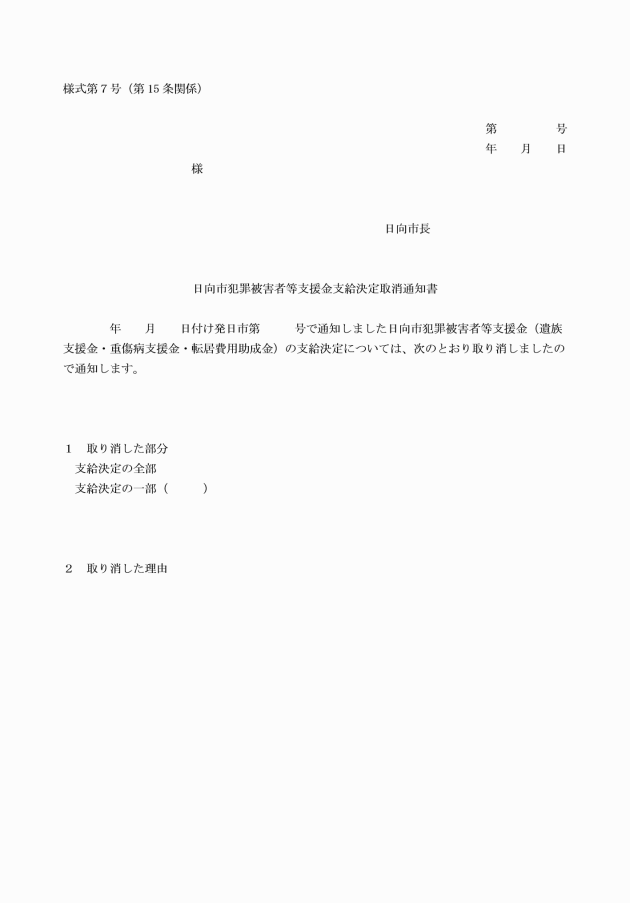 様式第７号（第15条関係）

第　　　　号
年　　月　　日

様

日向市長

日向市犯罪被害者等支援金支給決定取消通知書

年　　月　　日付け発日市第　　　号で通知しました日向市犯罪被害者等支援金（遺族支援金・重傷病支援金・転居費用助成金）の支給決定については、次のとおり取り消しましたので通知します。

１　取り消した部分
支給決定の全部
支給決定の一部（　　　）

２　取り消した理由